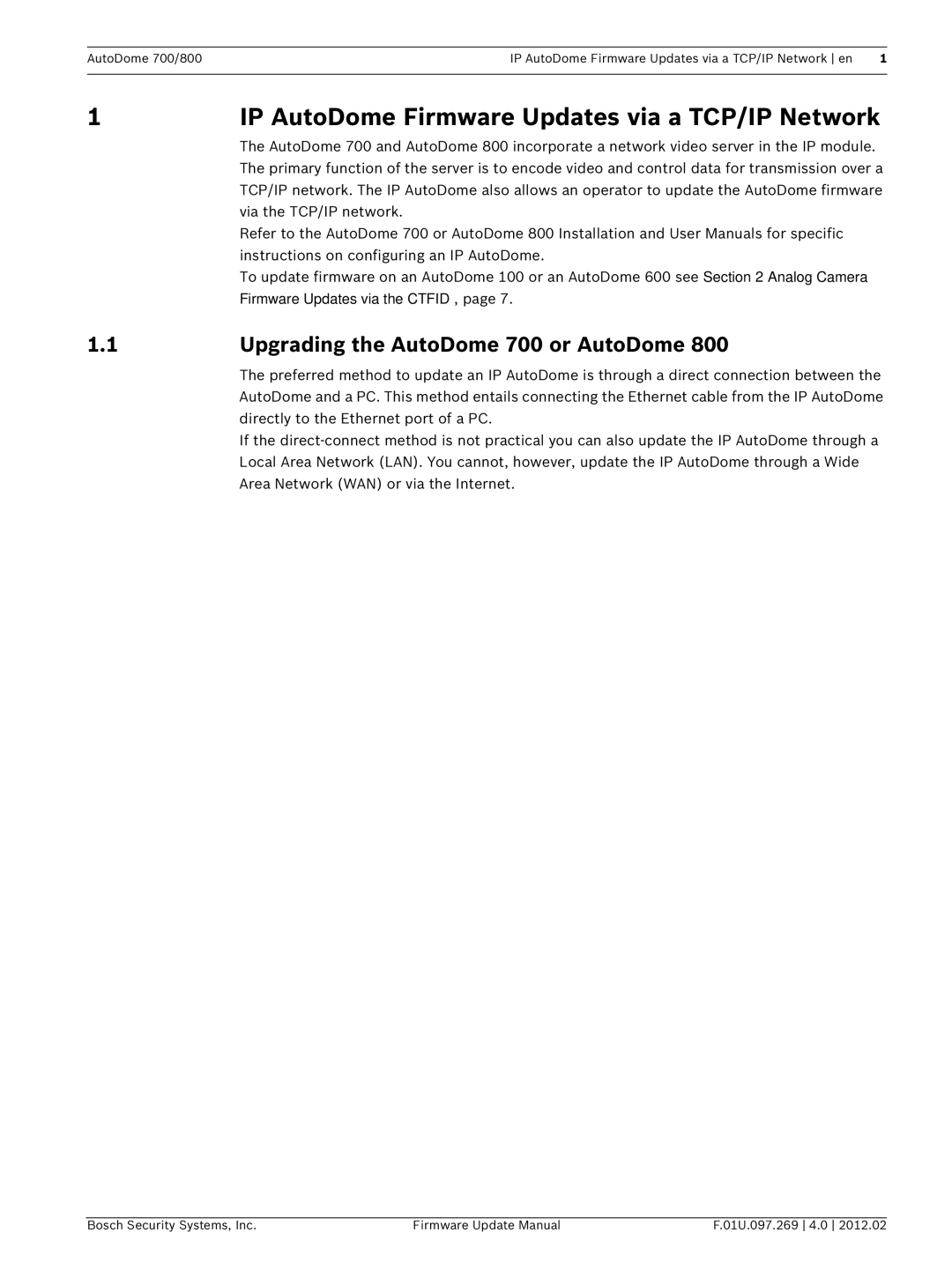 AutoDome 700/800

IP AutoDome Firmware Updates via a TCP/IP Network | en 1

1 IP AutoDome Firmware Updates via a TCP/IP Network

The AutoDome 700 and AutoDome 800 incorporate a network video server in the IP module. The primary function of the server is to encode video and control data for transmission over a TCP/IP network. The IP AutoDome also allows an operator to update the AutoDome firmware via the TCP/IP network.

Refer to the AutoDome 700 or AutoDome 800 Installation and User Manuals for specific instructions on configuring an IP AutoDome.

To update firmware on an AutoDome 100 or an AutoDome 600 see Section 2 Analog Camera Firmware Updates via the CTFID , page 7.

1.1 Upgrading the AutoDome 700 or AutoDome 800

The preferred method to update an IP AutoDome is through a direct connection between the AutoDome and a PC. This method entails connecting the Ethernet cable from the IP AutoDome directly to the Ethernet port of a PC.

If the direct-connect method is not practical you can also update the IP AutoDome through a Local Area Network (LAN). You cannot, however, update the IP AutoDome through a Wide Area Network (WAN) or via the Internet.

Bosch Security Systems, Inc.

Firmware Update Manual

F.01U.097.269 | 4.0 | 2012.02